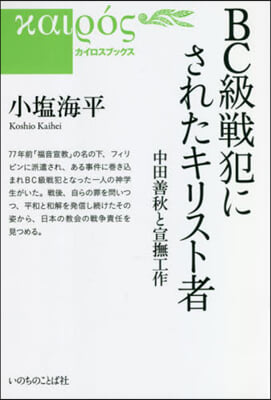 καιρός
カイロスブックス

BC級戦犯にされたキリスト者

中田善秋と宣撫工作

小塩海平
Koshio Kaihei

77年前「福音宣教」の名の下、フィリピンに派遣され、ある事件に巻き込まれBC級戦犯となった一人の神学生がいた。戦後、自らの罪を問いつつ、平和と和解を発信し続けたその姿から、日本の教会の戦争責任を見つめる。

いのちのことば社